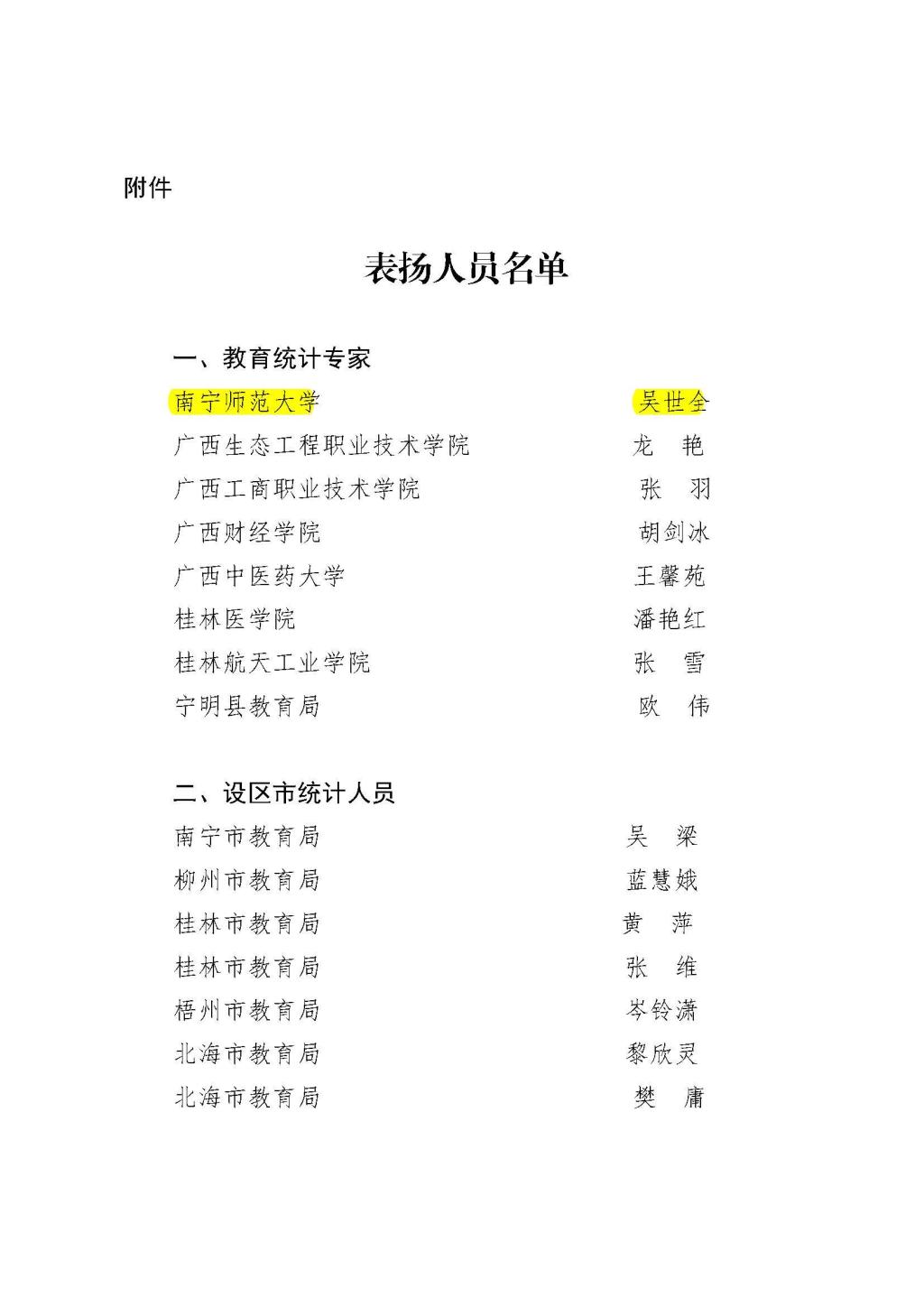 附件

表扬人员名单

一、教育统计专家

南宁师范大学 吴世全
广西生态工程职业技术学院 龙 艳
广西工商职业技术学院 张 羽
广西财经学院 胡剑冰
广西中医药大学 王馨苑
桂林医学院 潘艳红
桂林航天工业学院 张 雪
宁明县教育局 欧 伟

二、设区市统计人员

南宁市教育局 吴 梁
柳州市教育局 蓝慧娥
桂林市教育局 黄 萍
桂林市教育局 张 维
梧州市教育局 岑铃潇
北海市教育局 黎欣灵
北海市教育局 樊 庸